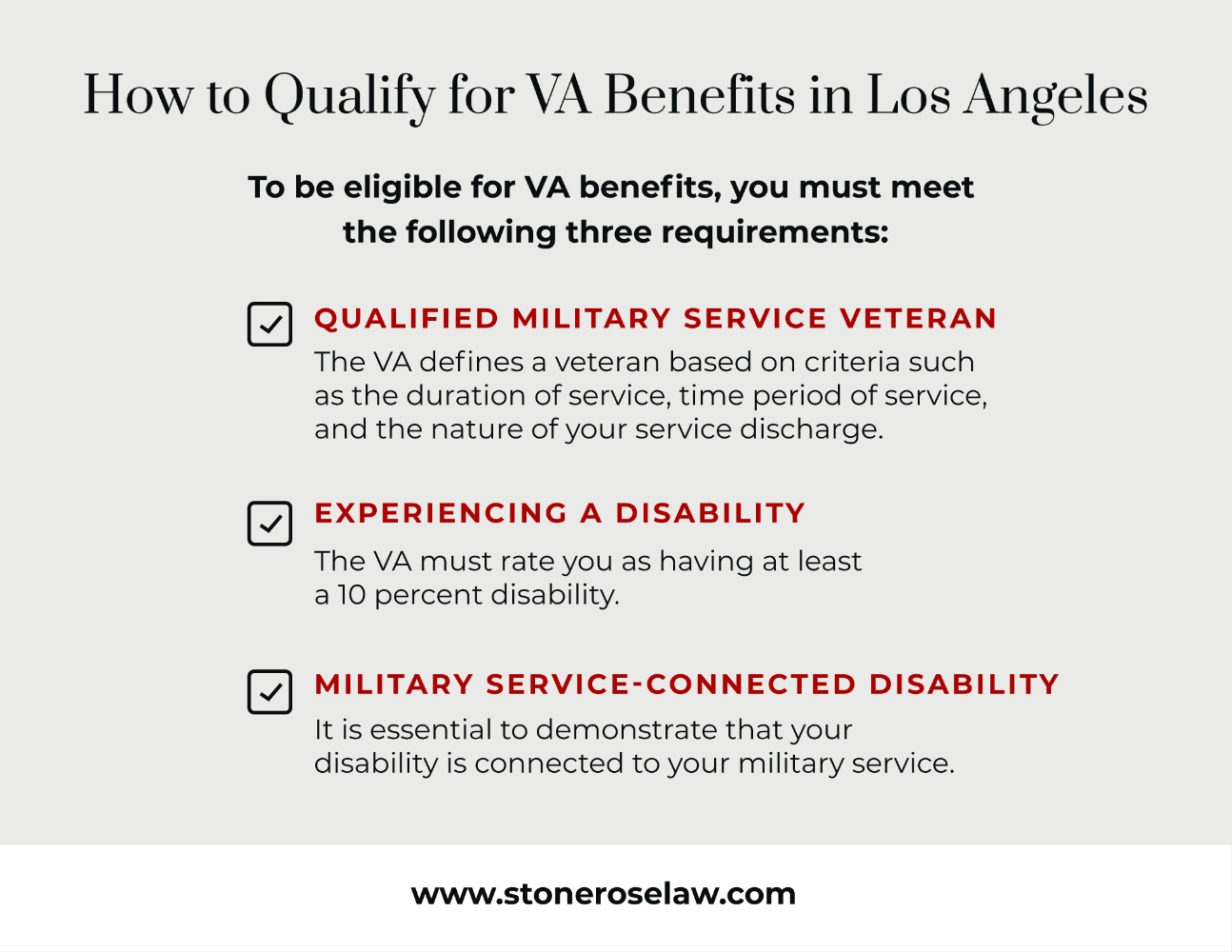 How to Qualify for VA Benefits in Los Angeles

To be eligible for VA benefits, you must meet the following three requirements:

QUALIFIED MILITARY SERVICE VETERAN

The VA defines a veteran based on criteria such as the duration of service, time period of service, and the nature of your service discharge.

EXPERIENCING A DISABILITY

The VA must rate you as having at least a 10 percent disability.

MILITARY SERVICE-CONNECTED DISABILITY

It is essential to demonstrate that your disability is connected to your military service.

www.stoneroselaw.com